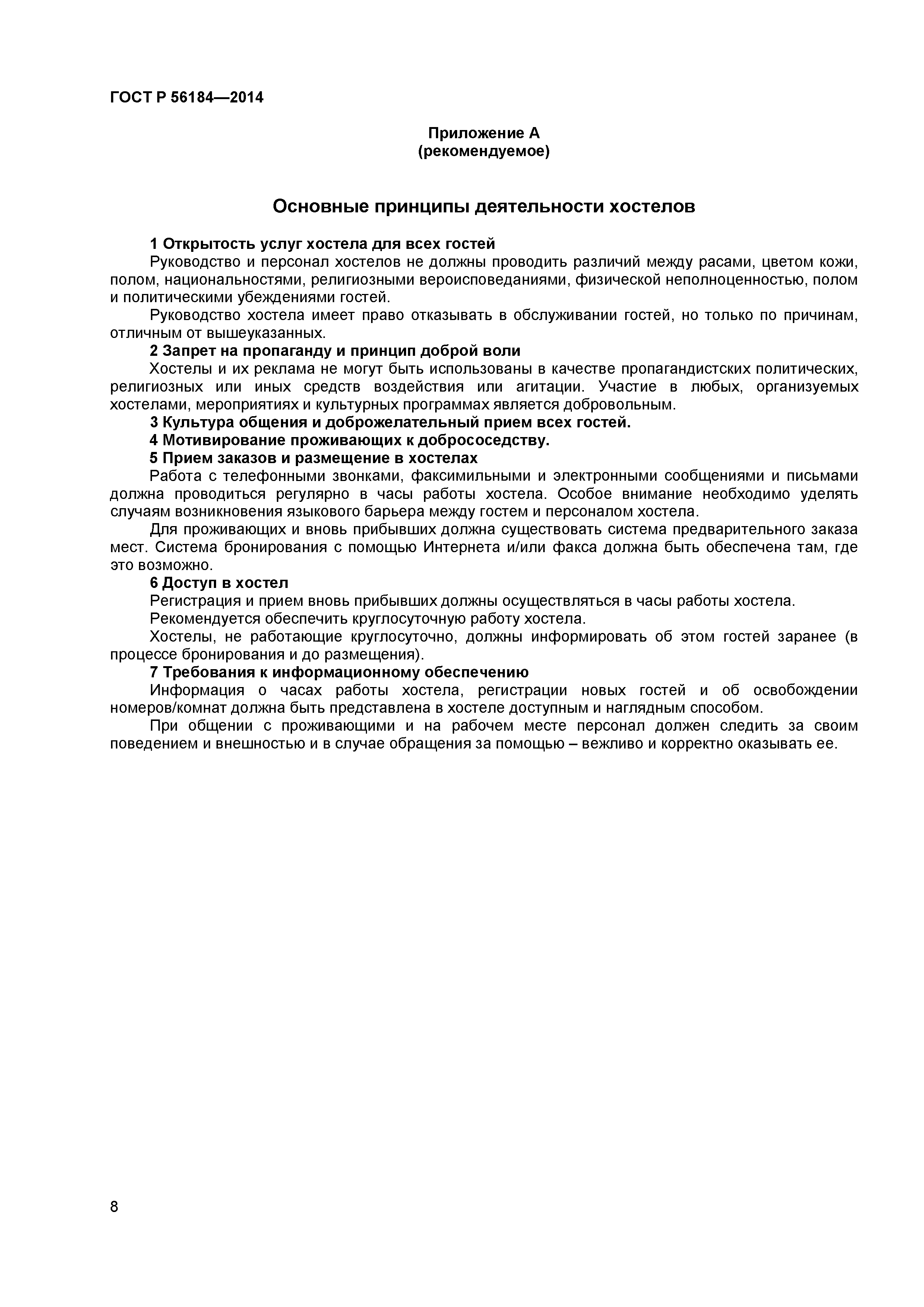 ГОСТ Р 56184—2014

Приложение А
(рекомендуемое)

Основные принципы деятельности хостелов

1 Открытость услуг хостела для всех гостей

Руководство и персонал хостелов не должны проводить различий между расами, цветом кожи, полом, национальностями, религиозными вероисповеданиями, физической неполноценностью, полом и политическими убеждениями гостей.

Руководство хостела имеет право отказывать в обслуживании гостей, но только по причинам, отличным от вышеуказанных.

2 Запрет на пропаганду и принцип доброй воли

Хостелы и их реклама не могут быть использованы в качестве пропагандистских политических, религиозных или иных средств воздействия или агитации. Участие в любых, организуемых хостелами, мероприятиях и культурных программах является добровольным.

3 Культура общения и доброжелательный прием всех гостей.

4 Мотивирование проживающих к добрососедству.

5 Прием заказов и размещение в хостелах

Работа с телефонными звонками, факсимильными и электронными сообщениями и письмами должна проводиться регулярно в часы работы хостела. Особое внимание необходимо уделять случаям возникновения языкового барьера между гостем и персоналом хостела.

Для проживающих и вновь прибывших должна существовать система предварительного заказа мест. Система бронирования с помощью Интернета и/или факса должна быть обеспечена там, где это возможно.

6 Доступ в хостел

Регистрация и прием вновь прибывших должны осуществляться в часы работы хостела.

Рекомендуется обеспечить круглосуточную работу хостела.

Хостелы, не работающие круглосуточно, должны информировать об этом гостей заранее (в процессе бронирования и до размещения).

7 Требования к информационному обеспечению

Информация о часах работы хостела, регистрации новых гостей и об освобождении номеров/комнат должна быть представлена в хостеле доступным и наглядным способом.

При общении с проживающими и на рабочем месте персонал должен следить за своим поведением и внешностью и в случае обращения за помощью – вежливо и корректно оказывать ее.

8